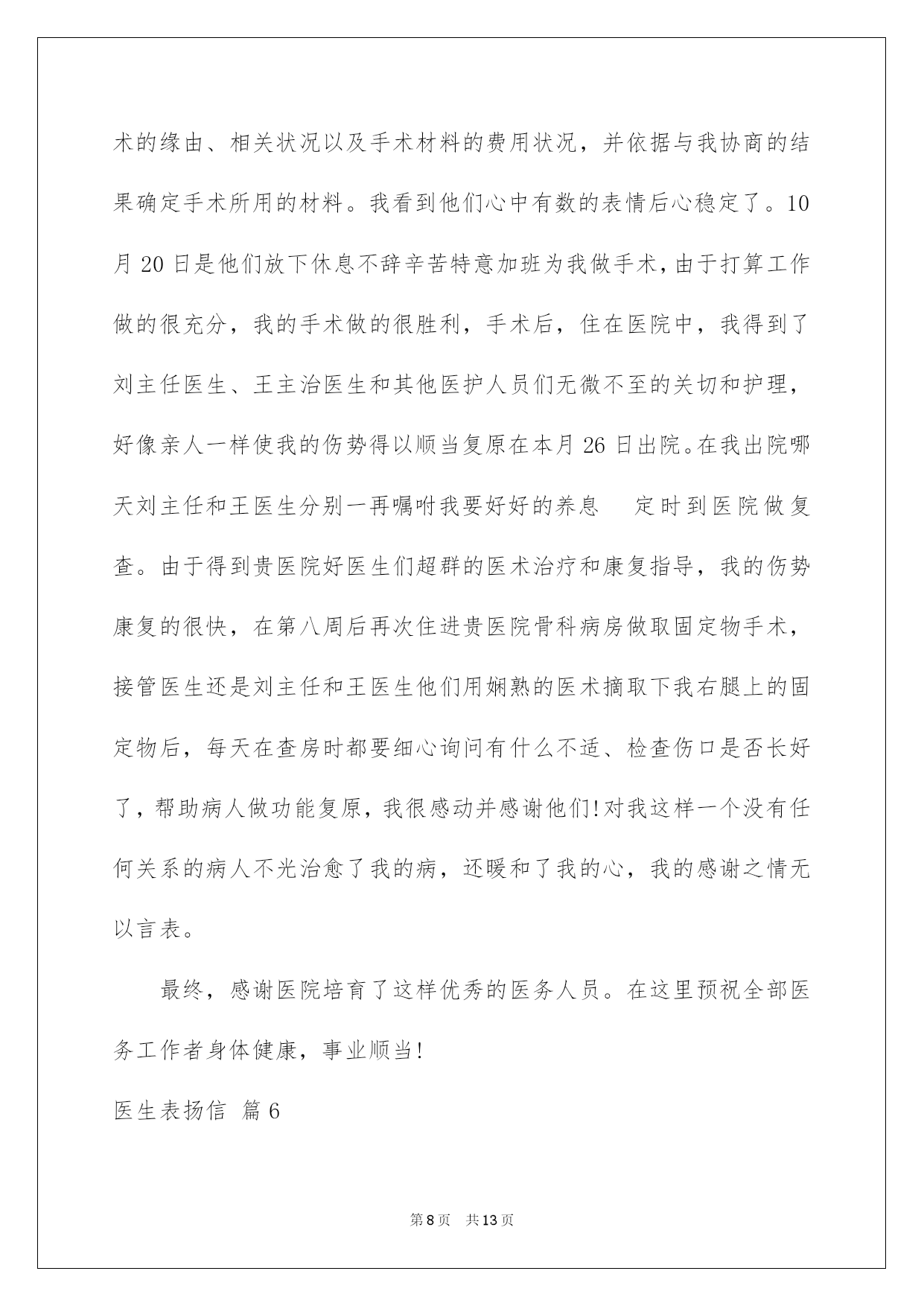 术的缘由、相关状况以及手术材料的费用状况，并依据与我协商的结果确定手术所用的材料。我看到他们心中有数的表情后心稳定了。10月20日是他们放下休息不辞辛苦特意加班为我做手术，由于打算工作做的很充分，我的手术做的很胜利，手术后，住在医院中，我得到了刘主任医生、王主治医生和其他医护人员们无微不至的关切和护理，好像亲人一样使我的伤势得以顺当复原在本月26日出院。在我出院哪天刘主任和王医生分别一再嘱咐我要好好的养息　定时到医院做复查。由于得到贵医院好医生们超群的医术治疗和康复指导，我的伤势康复的很快，在第八周后再次住进贵医院骨科病房做取固定物手术，接管医生还是刘主任和王医生他们用娴熟的医术摘取下我右腿上的固定物后，每天在查房时都要细心询问有什么不适、检查伤口是否长好了，帮助病人做功能复原，我很感动并感谢他们!对我这样一个没有任何关系的病人不光治愈了我的病，还暖和了我的心，我的感谢之情无以言表。

最终，感谢医院培育了这样优秀的医务人员。在这里预祝全部医务工作者身体健康，事业顺当!

医生表扬信 篇6

第8页 共13页